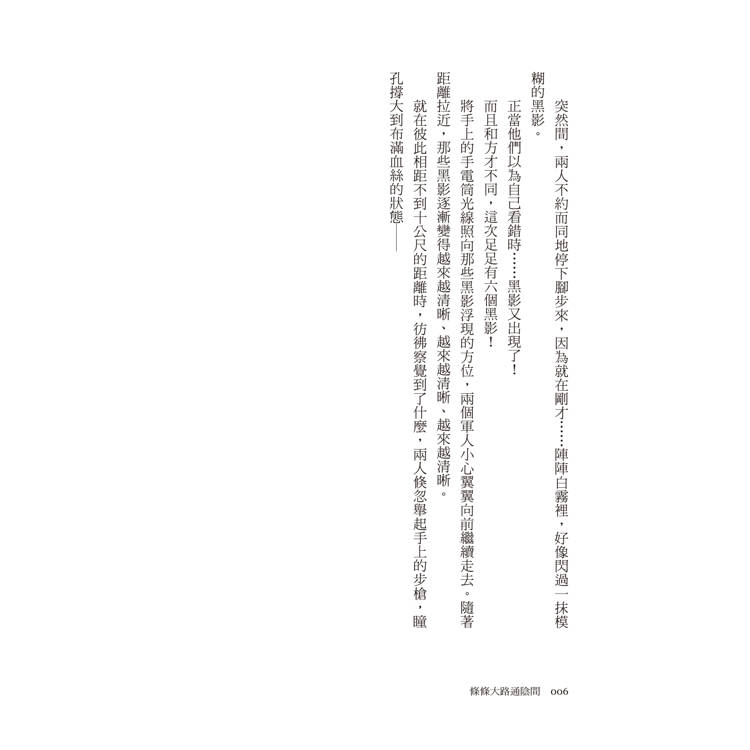 突然間，兩人不約而同地停下腳步來，因為就在剛才……陣陣白霧裡，好像閃過一抹模糊的黑影。

正當他們以為自己看錯時……黑影又出現了！

而且和方才不同，這次足足有六個黑影！

將手上的手電筒光線照向那些黑影浮現的方位，兩個軍人小心翼翼向前繼續走去。隨著距離拉近，那些黑影逐漸變得越來越清晰、越來越清晰、越來越清晰。

就在彼此相距不到十公尺的距離時，彷彿察覺到了什麼，兩人倏忽舉起手上的步槍，瞳孔撐大到布滿血絲的狀態——

條條大路通陰間　006